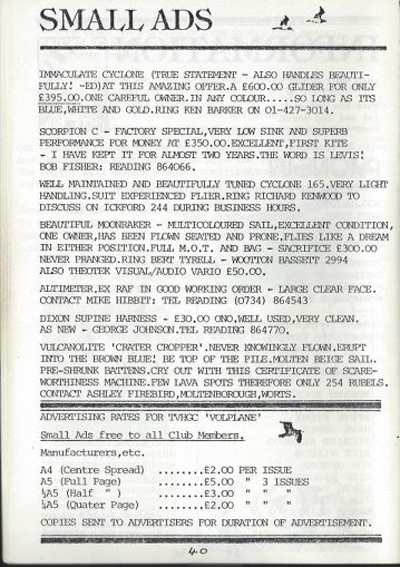 SMALL ADS

IMMACULATE CYCLONE (TRUE STATEMENT - ALSO HANDLES BEAUTIFULLY! -ED)AT THIS AMAZING OFFER.A £600.00 GLIDER FOR ONLY £395.00.ONE CAREFUL OWNER.IN ANY COLOUR.....SO LONG AS ITS BLUE,WHITE AND GOLD.RING KEN BARKER ON 01-427-3014.

SCORPION C - FACTORY SPECIAL,VERY LOW SINK AND SUPERB PERFORMANCE FOR MONEY AT £350.00.EXCELLENT,FIRST KITE - I HAVE KEPT IT FOR ALMOST TWO YEARS.THE WORD IS LEVIS! BOB FISHER: READING 864066.

WELL MAINTAINED AND BEAUTIFULLY TUNED CYCLONE 165.VERY LIGHT HANDLING.SUIT EXPERIENCED FLIER.RING RICHARD KENWOOD TO DISCUSS ON ICKFORD 244 DURING BUSINESS HOURS.

BEAUTIFUL MOONRAKER - MULTICOLOURED SAIL,EXCELLENT CONDITION, ONE OWNER,HAS BEEN FLOWN SEATED AND PRONE.FLIES LIKE A DREAM IN EITHER POSITION.FULL M.O.T. AND BAG - SACRIFICE £300.00 NEVER PRANGED.RING BERT TYRELL - WOOTTON BASSETT 2994 ALSO THEOTEK VISUAL/AUDIO VARIO £50.00.

ALTIMETER.EX RAF IN GOOD WORKING ORDER - LARGE CLEAR FACE. CONTACT MIKE HIBBIT: TEL READING (0734) 864543

DIXON SUPINE HARNESS - £30.00 ONO.WELL USED,VERY CLEAN. AS NEW - GEORGE JOHNSON.TEL READING 864770.

VULCANOLITE 'CRATER CROPPER'.NEVER KNOWINGLY FLOWN.ERUPT INTO THE BROWN BLUE! BE TOP OF THE PILE.MOLTEN BEIGE SAIL. PRE-SHRUNK BATTENS.CRY OUT WITH THIS CERTIFICATE OF SCAREWORTHINESS MACHINE.FEW LAVA SPOTS THEREFORE ONLY 254 RUBELS. CONTACT ASHLEY FIREBIRD,MOLTENBOROUGH,WORTS.

ADVERTISING RATES FOR TVHGC 'VOLPLANE'

Small Ads free to all Club Members.

Manufacturers,etc.

A4 (Centre Spread) ........£2.00 PER ISSUE
A5 (Full Page) ........£5.00 " 3 ISSUES
½A5 (Half " ) ........£3.00 " " "
¼A5 (Quater Page) ........£2.00 " " "

COPIES SENT TO ADVERTISERS FOR DURATION OF ADVERTISEMENT.

40